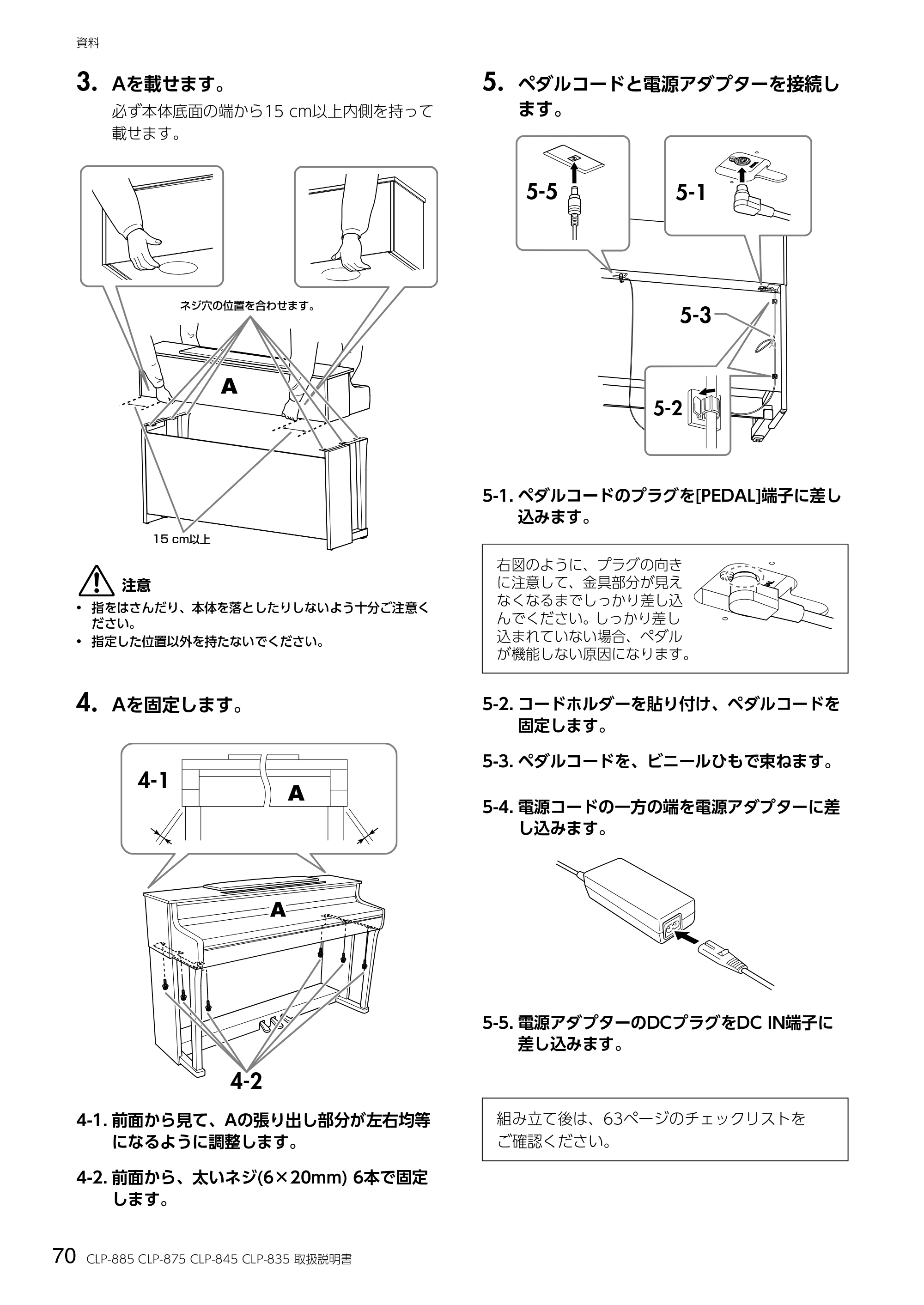 資料

3. Aを載せます。

必ず本体底面の端から15 cm以上内側を持って載せます。

ネジ穴の位置を合わせます。

A

15 cm以上

注意

• 指をはさんだり、本体を落としたりしないよう十分ご注意ください。
• 指定した位置以外を持たないでください。

4. Aを固定します。

4-1

A

A

4-2

4-1. 前面から見て、Aの張り出し部分が左右均等になるように調整します。

4-2. 前面から、太いネジ(6×20mm) 6本で固定します。

5. ペダルコードと電源アダプターを接続します。

5-5

5-1

5-3

5-2

5-1. ペダルコードのプラグを[PEDAL]端子に差し込みます。

右図のように、プラグの向きに注意して、金具部分が見えなくなるまでしっかり差し込んでください。しっかり差し込まれていない場合、ペダルが機能しない原因になります。

5-2. コードホルダーを貼り付け、ペダルコードを固定します。

5-3. ペダルコードを、ビニールひもで束ねます。

5-4. 電源コードの一方の端を電源アダプターに差し込みます。

5-5. 電源アダプターのDCプラグをDC IN端子に差し込みます。

組み立て後は、63ページのチェックリストをご確認ください。

70 CLP-885 CLP-875 CLP-845 CLP-835 取扱説明書